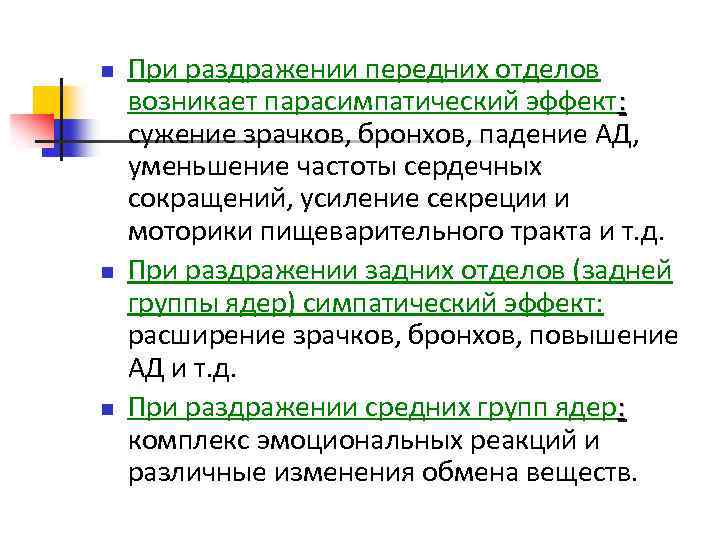 При раздражении передних отделов возникает парасимпатический эффект: сужение зрачков, бронхов, падение АД, уменьшение частоты сердечных сокращений, усиление секреции и моторики пищеварительного тракта и т.д.

При раздражении задних отделов (задней группы ядер) симпатический эффект: расширение зрачков, бронхов, повышение АД и т.д.

При раздражении средних групп ядер: комплекс эмоциональных реакций и различные изменения обмена веществ.